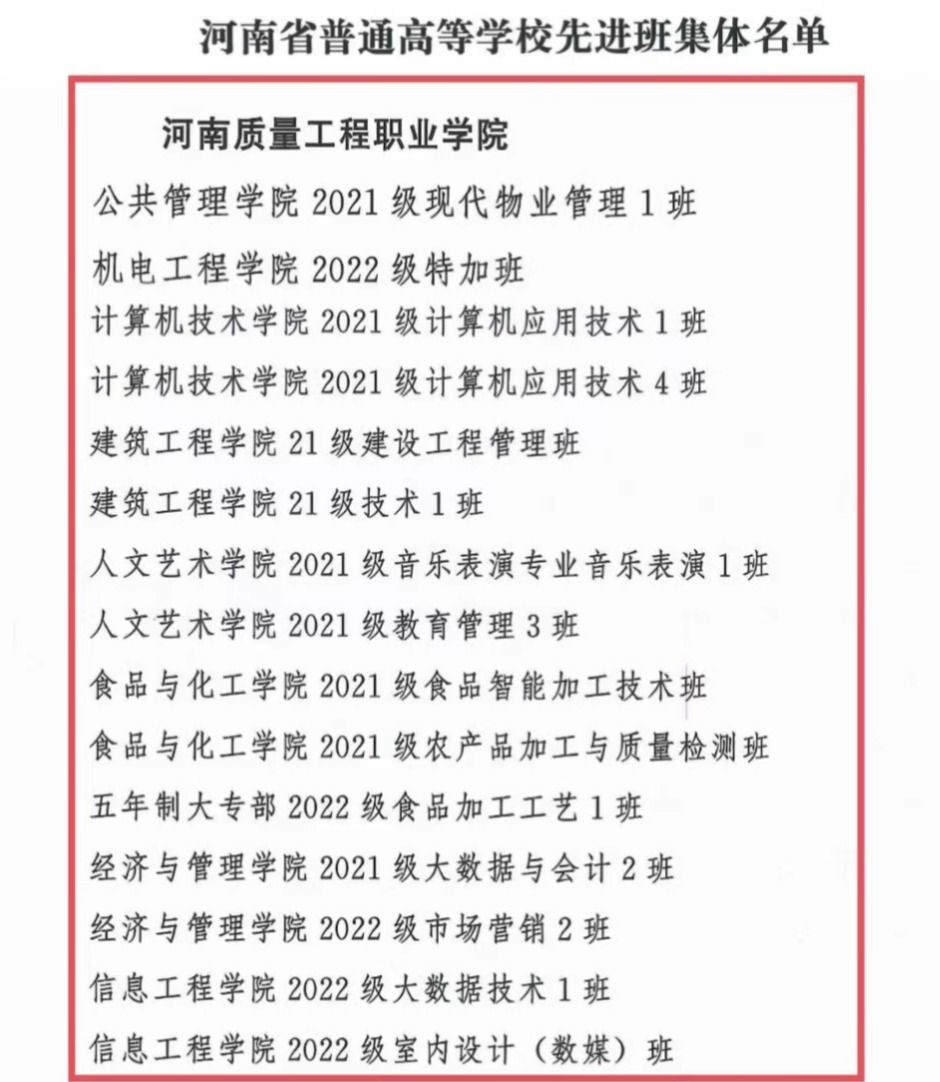 河南省普通高等学校先进班集体名单

河南质量工程职业学院

公共管理学院 2021 级现代物业管理 1 班

机电工程学院 2022 级特加班

计算机技术学院 2021 级计算机应用技术 1 班

计算机技术学院 2021 级计算机应用技术 4 班

建筑工程学院 21 级建设工程管理班

建筑工程学院 21 级技术 1 班

人文艺术学院 2021 级音乐表演专业音乐表演 1 班

人文艺术学院 2021 级教育管理 3 班

食品与化工学院 2021 级食品智能加工技术班

食品与化工学院 2021 级农产品加工与质量检测班

五年制大专部 2022 级食品加工工艺 1 班

经济与管理学院 2021 级大数据与会计 2 班

经济与管理学院 2022 级市场营销 2 班

信息工程学院 2022 级大数据技术 1 班

信息工程学院 2022 级室内设计（数媒）班